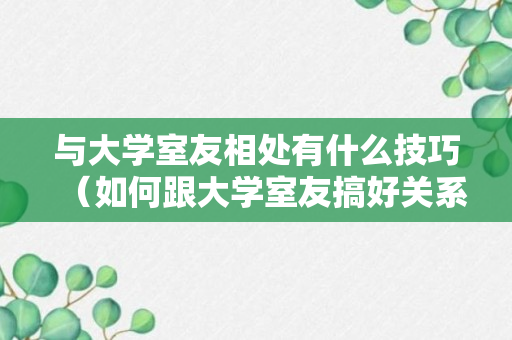 与大学室友相处有什么技巧（如何跟大学室友搞好关系